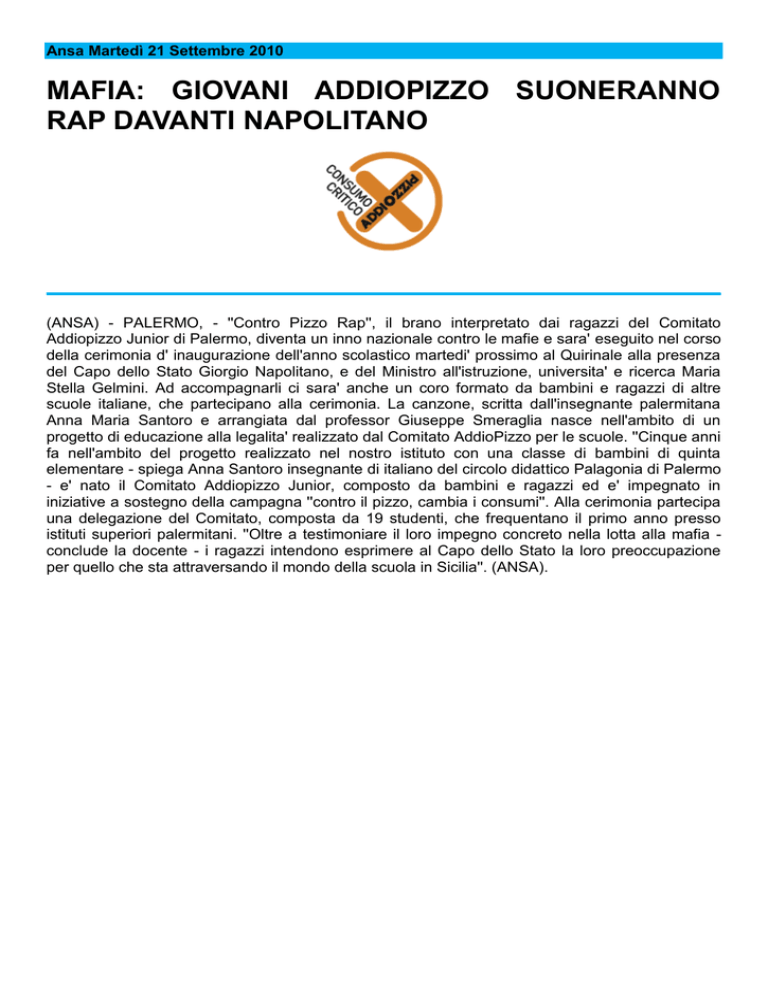 Ansa Martedì 21 Settembre 2010

MAFIA: GIOVANI ADDIOPIZZO SUONERANNO RAP DAVANTI NAPOLITANO

CONSUMO CRITICO ADDIOPIZZO

(ANSA) - PALERMO, - ''Contro Pizzo Rap'', il brano interpretato dai ragazzi del Comitato Addiopizzo Junior di Palermo, diventa un inno nazionale contro le mafie e sara' eseguito nel corso della cerimonia d' inaugurazione dell'anno scolastico martedi' prossimo al Quirinale alla presenza del Capo dello Stato Giorgio Napolitano, e del Ministro all'istruzione, universita' e ricerca Maria Stella Gelmini. Ad accompagnarli ci sara' anche un coro formato da bambini e ragazzi di altre scuole italiane, che partecipano alla cerimonia. La canzone, scritta dall'insegnante palermitana Anna Maria Santoro e arrangiata dal professor Giuseppe Smeraglia nasce nell'ambito di un progetto di educazione alla legalita' realizzato dal Comitato AddioPizzo per le scuole. ''Cinque anni fa nell'ambito del progetto realizzato nel nostro istituto con una classe di bambini di quinta elementare - spiega Anna Santoro insegnante di italiano del circolo didattico Palagonia di Palermo - e' nato il Comitato Addiopizzo Junior, composto da bambini e ragazzi ed e' impegnato in iniziative a sostegno della campagna ''contro il pizzo, cambia i consumi''. Alla cerimonia partecipa una delegazione del Comitato, composta da 19 studenti, che frequentano il primo anno presso istituti superiori palermitani. ''Oltre a testimoniare il loro impegno concreto nella lotta alla mafia - conclude la docente - i ragazzi intendono esprimere al Capo dello Stato la loro preoccupazione per quello che sta attraversando il mondo della scuola in Sicilia''. (ANSA).